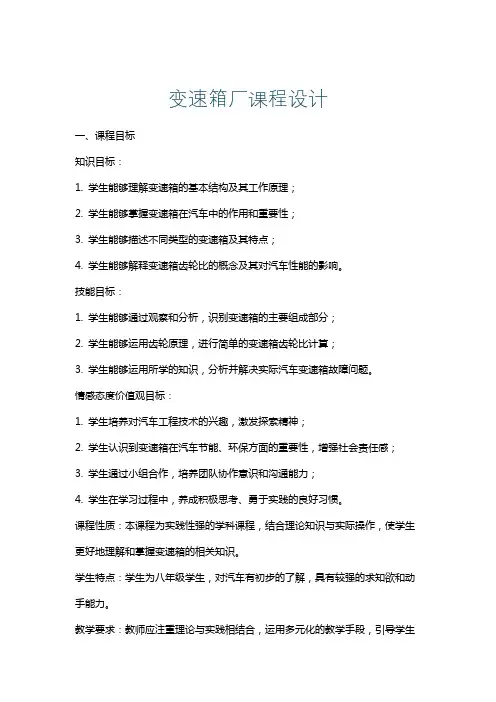 变速箱厂课程设计

一、课程目标

知识目标：

1. 学生能够理解变速箱的基本结构及其工作原理；

2. 学生能够掌握变速箱在汽车中的作用和重要性；

3. 学生能够描述不同类型的变速箱及其特点；

4. 学生能够解释变速箱齿轮比的概念及其对汽车性能的影响。

技能目标：

1. 学生能够通过观察和分析，识别变速箱的主要组成部分；

2. 学生能够运用齿轮原理，进行简单的变速箱齿轮比计算；

3. 学生能够运用所学的知识，分析并解决实际汽车变速箱故障问题。

情感态度价值观目标：

1. 学生培养对汽车工程技术的兴趣，激发探索精神；

2. 学生认识到变速箱在汽车节能、环保方面的重要性，增强社会责任感；

3. 学生通过小组合作，培养团队协作意识和沟通能力；

4. 学生在学习过程中，养成积极思考、勇于实践的良好习惯。

课程性质：本课程为实践性强的学科课程，结合理论知识与实际操作，使学生更好地理解和掌握变速箱的相关知识。

学生特点：学生为八年级学生，对汽车有初步的了解，具有较强的求知欲和动手能力。

教学要求：教师应注重理论与实践相结合，运用多元化的教学手段，引导学生